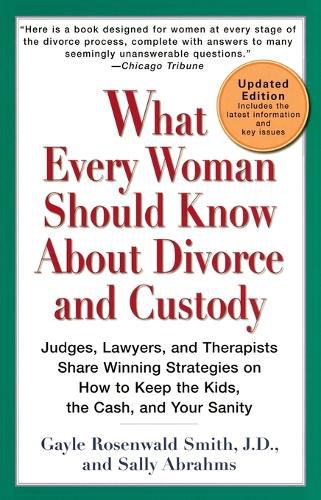 "Here is a book designed for women at every stage of the divorce process, complete with answers to many seemingly unanswerable questions."
—Chicago Tribune

Updated Edition
Includes the latest information and key issues

What Every Woman Should Know About Divorce and Custody

Judges, Lawyers, and Therapists Share Winning Strategies on How to Keep the Kids, the Cash, and Your Sanity

Gayle Rosenwald Smith, J.D., and Sally Abrahms